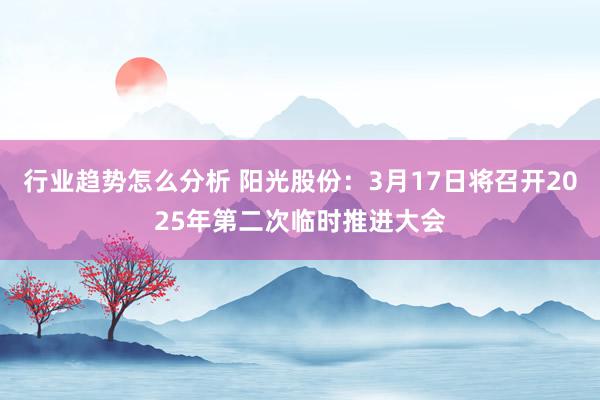 行业趋势怎么分析 阳光股份：3月17日将召开2025年第二次临时推进大会